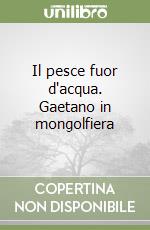 unilibro

Il pesce fuor d'acqua. Gaetano in mongolfiera

COPERTINA NON DISPONIBILE